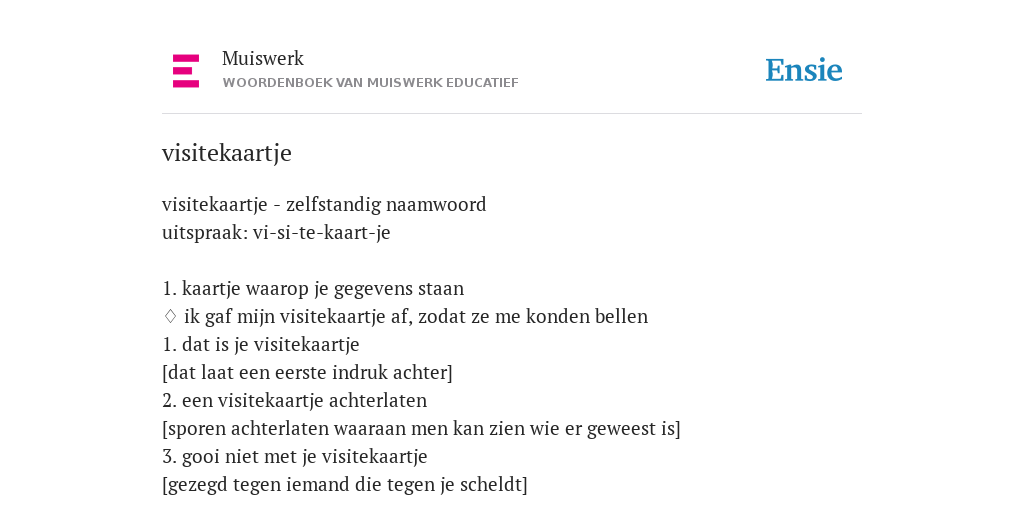 Muiswerk
WOORDENBOEK VAN MUISWERK EDUCATIEF

Ensie

visitekaartje

visitekaartje - zelfstandig naamwoord
uitspraak: vi-si-te-kaart-je

1. kaartje waarop je gegevens staan
♢ ik gaf mijn visitekaartje af, zodat ze me konden bellen
1. dat is je visitekaartje
[dat laat een eerste indruk achter]
2. een visitekaartje achterlaten
[sporen achterlaten waaraan men kan zien wie er geweest is]
3. gooi niet met je visitekaartje
[gezegd tegen iemand die tegen je scheldt]